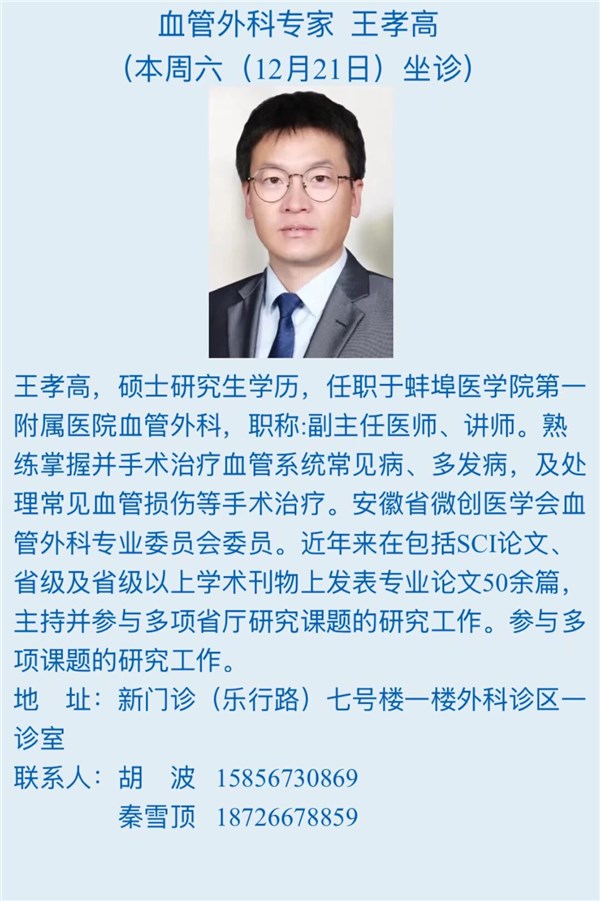 血管外科专家 王孝高
(本周六(12月21日)坐诊)

王孝高，硕士研究生学历，任职于蚌埠医学院第一附属医院血管外科，职称:副主任医师、讲师。熟练掌握并手术治疗血管系统常见病、多发病，及处理常见血管损伤等手术治疗。安徽省微创医学会血管外科专业委员会委员。近年来在包括SCI论文、省级及省级以上学术刊物上发表专业论文50余篇，主持并参与多项省厅研究课题的研究工作。参与多项课题的研究工作。

地 址：新门诊（乐行路）七号楼一楼外科诊区一诊室

联系人：胡 波 15856730869
秦雪顶 18726678859